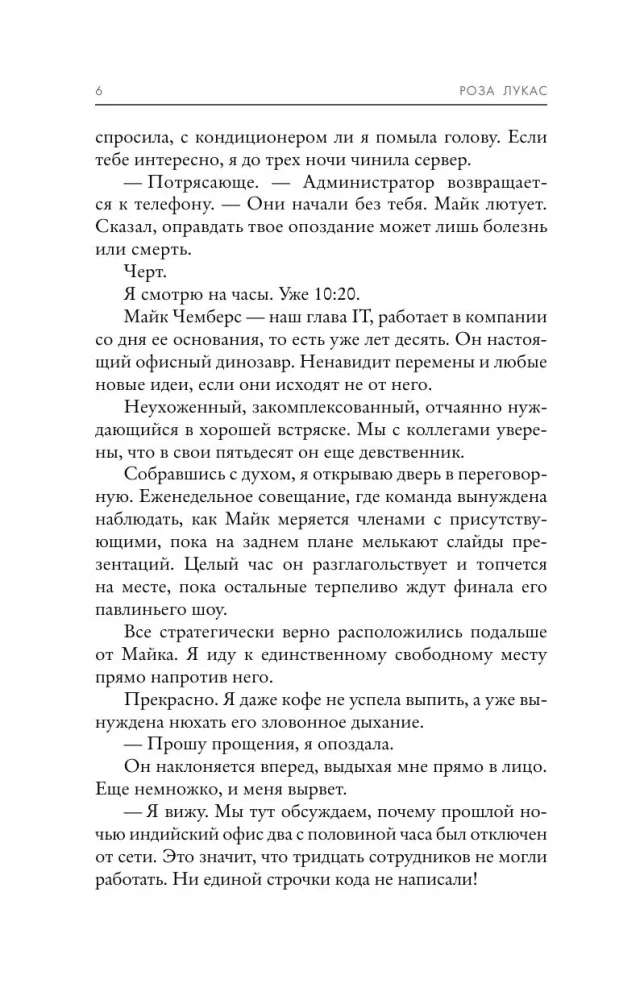 6 РОЗА ЛУКАС

спросила, с кондиционером ли я помыла голову. Если тебе интересно, я до трех ночи чинила сервер.

— Потрясающе. — Администратор возвращается к телефону. — Они начали без тебя. Майк лютует. Сказал, оправдать твое опоздание может лишь болезнь или смерть.

Черт.

Я смотрю на часы. Уже 10:20.

Майк Чемберс — наш глава IT, работает в компании со дня ее основания, то есть уже лет десять. Он настоящий офисный динозавр. Ненавидит перемены и любые новые идеи, если они исходят не от него.

Неухоженный, закомплексованный, отчаянно нуждающийся в хорошей встряске. Мы с коллегами уверены, что в свои пятьдесят он еще девственник.

Собравшись с духом, я открываю дверь в переговорную. Еженедельное совещание, где команда вынуждена наблюдать, как Майк меряется членами с присутствующими, пока на заднем плане мелькают слайды презентаций. Целый час он разглагольствует и топчется на месте, пока остальные терпеливо ждут финала его павлиньего шоу.

Все стратегически верно расположились подальше от Майка. Я иду к единственному свободному месту прямо напротив него.

Прекрасно. Я даже кофе не успела выпить, а уже вынуждена нюхать его зловонное дыхание.

— Прошу прощения, я опоздала.

Он наклоняется вперед, выдыхая мне прямо в лицо. Еще немножко, и меня вырвет.

— Я вижу. Мы тут обсуждаем, почему прошлой ночью индийский офис два с половиной часа был отключен от сети. Это значит, что тридцать сотрудников не могли работать. Ни единой строчки кода не написали!